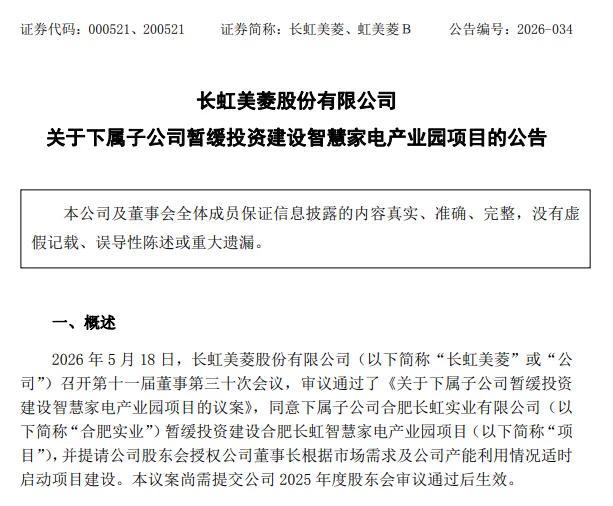 证券代码：000521、200521　　证券简称：长虹美菱、虹美菱 B　　公告编号：2026-034

长虹美菱股份有限公司

关于下属子公司暂缓投资建设智慧家电产业园项目的公告

本公司及董事会全体成员保证信息披露的内容真实、准确、完整，没有虚假记载、误导性陈述或重大遗漏。

一、概述

2026 年 5 月 18 日，长虹美菱股份有限公司（以下简称“长虹美菱”或“公司”）召开第十一届董事第三十次会议，审议通过了《关于下属子公司暂缓投资建设智慧家电产业园项目的议案》，同意下属子公司合肥长虹实业有限公司（以下简称“合肥实业”）暂缓投资建设合肥长虹智慧家电产业园项目（以下简称“项目”），并提请公司股东会授权公司董事长根据市场需求及公司产能利用情况适时启动项目建设。本议案尚需提交公司 2025 年度股东会审议通过后生效。